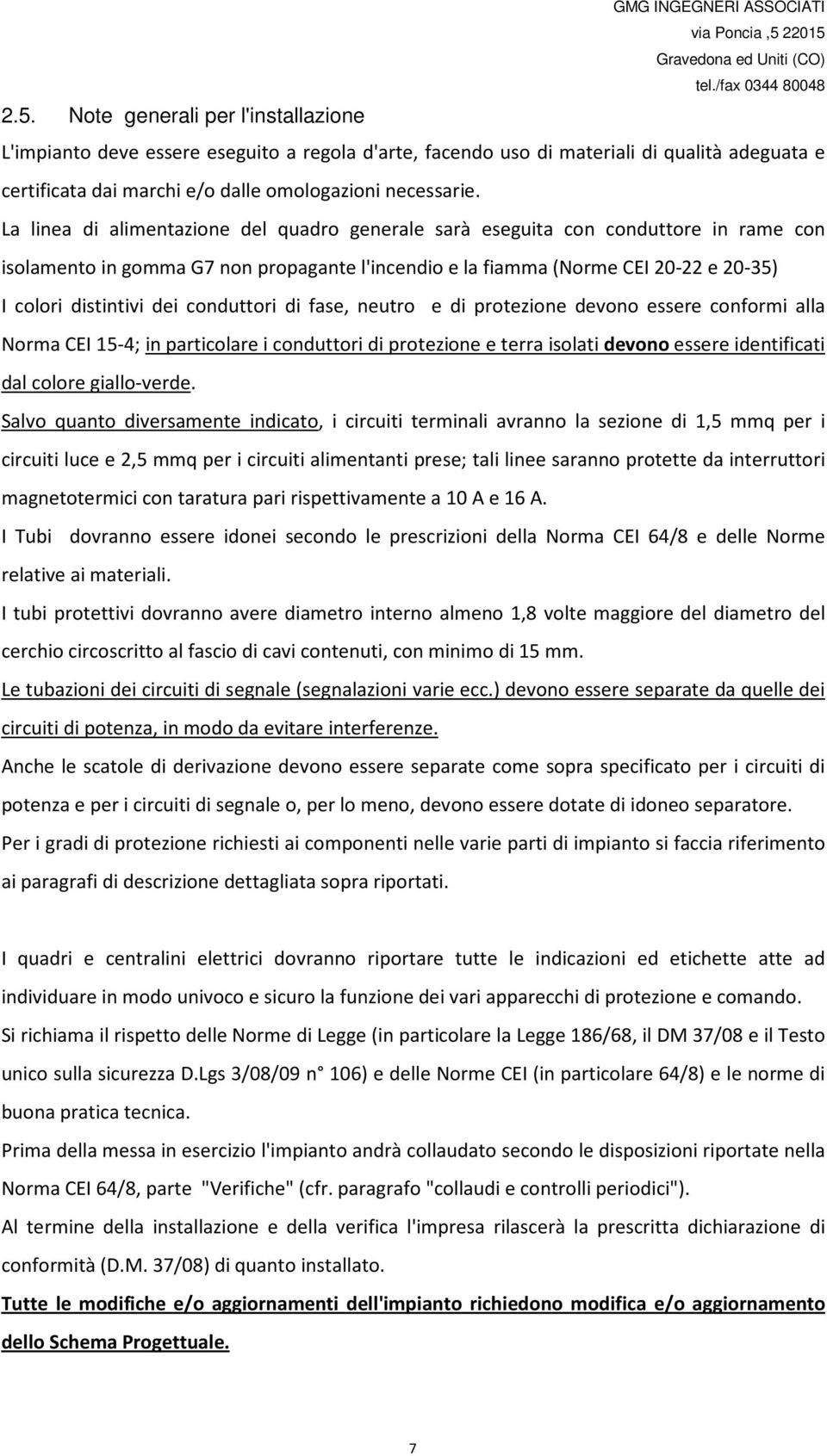 GMG INGEGNERI ASSOCIATI
via Poncia ,5 22015
Gravedona ed Uniti (CO)
tel./fax 0344 80048

2.5. Note generali per l'installazione

L'impianto deve essere eseguito a regola d'arte, facendo uso di materiali di qualità adeguata e certificata dai marchi e/o dalle omologazioni necessarie.

La linea di alimentazione del quadro generale sarà eseguita con conduttore in rame con isolamento in gomma G7 non propagante l'incendio e la fiamma (Norme CEI 20-22 e 20-35)

I colori distintivi dei conduttori di fase, neutro e di protezione devono essere conformi alla Norma CEI 15-4; in particolare i conduttori di protezione e terra isolati devono essere identificati dal colore giallo-verde.

Salvo quanto diversamente indicato, i circuiti terminali avranno la sezione di 1,5 mmq per i circuiti luce e 2,5 mmq per i circuiti alimentanti prese; tali linee saranno protette da interruttori magnetotermici con taratura pari rispettivamente a 10 A e 16 A.

I Tubi dovranno essere idonei secondo le prescrizioni della Norma CEI 64/8 e delle Norme relative ai materiali.

I tubi protettivi dovranno avere diametro interno almeno 1,8 volte maggiore del diametro del cerchio circoscritto al fascio di cavi contenuti, con minimo di 15 mm.

Le tubazioni dei circuiti di segnale (segnalazioni varie ecc.) devono essere separate da quelle dei circuiti di potenza, in modo da evitare interferenze.

Anche le scatole di derivazione devono essere separate come sopra specificato per i circuiti di potenza e per i circuiti di segnale o, per lo meno, devono essere dotate di idoneo separatore.

Per i gradi di protezione richiesti ai componenti nelle varie parti di impianto si faccia riferimento ai paragrafi di descrizione dettagliata sopra riportati.

I quadri e centralini elettrici dovranno riportare tutte le indicazioni ed etichette atte ad individuare in modo univoco e sicuro la funzione dei vari apparecchi di protezione e comando.

Si richiama il rispetto delle Norme di Legge (in particolare la Legge 186/68, il DM 37/08 e il Testo unico sulla sicurezza D.Lgs 3/08/09 n° 106) e delle Norme CEI (in particolare 64/8) e le norme di buona pratica tecnica.

Prima della messa in esercizio l'impianto andrà collaudato secondo le disposizioni riportate nella Norma CEI 64/8, parte "Verifiche" (cfr. paragrafo "collaudi e controlli periodici").

Al termine della installazione e della verifica l'impresa rilascerà la prescritta dichiarazione di conformità (D.M. 37/08) di quanto installato.

Tutte le modifiche e/o aggiornamenti dell'impianto richiedono modifica e/o aggiornamento dello Schema Progettuale.

7